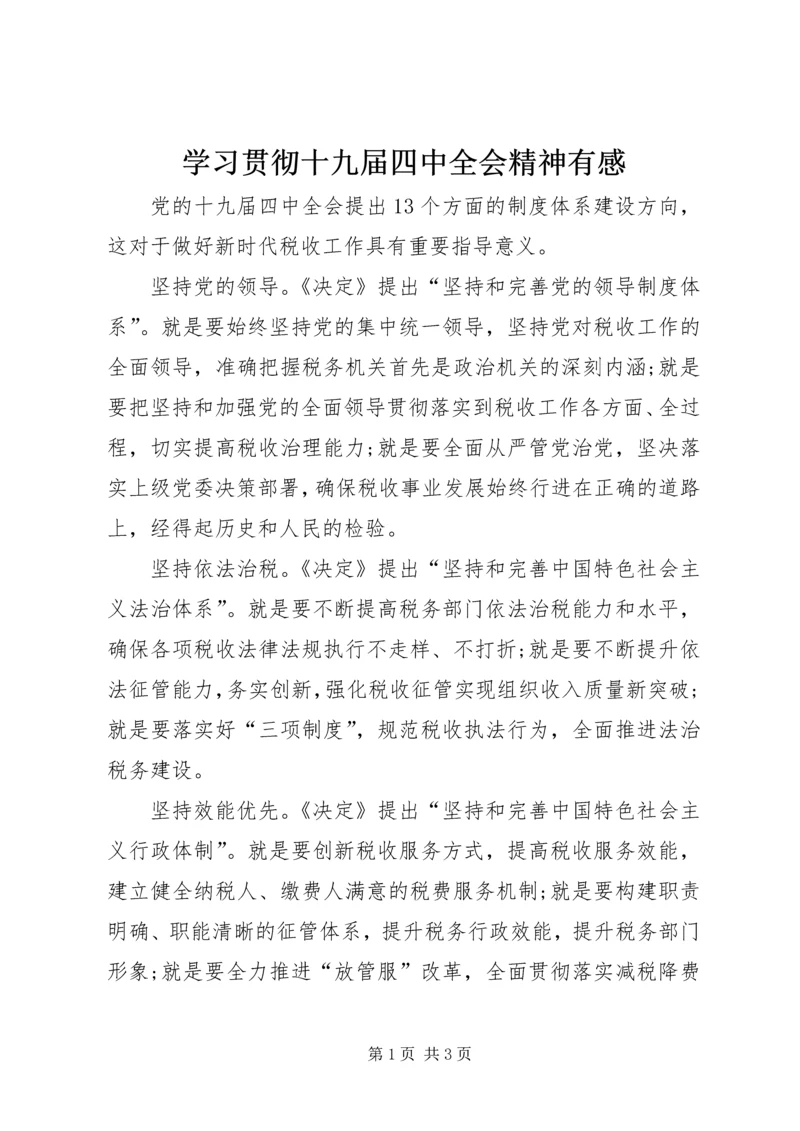 学习贯彻十九届四中全会精神有感

党的十九届四中全会提出13个方面的制度体系建设方向，这对于做好新时代税收工作具有重要指导意义。

坚持党的领导。《决定》提出“坚持和完善党的领导制度体系”。就是要始终坚持党的集中统一领导，坚持党对税收工作的全面领导，准确把握税务机关首先是政治机关的深刻内涵;就是要把坚持和加强党的全面领导贯彻落实到税收工作各方面、全过程，切实提高税收治理能力;就是要全面从严管党治党，坚决落实上级党委决策部署，确保税收事业发展始终行进在正确的道路上，经得起历史和人民的检验。

坚持依法治税。《决定》提出“坚持和完善中国特色社会主义法治体系”。就是要不断提高税务部门依法治税能力和水平，确保各项税收法律法规执行不走样、不打折;就是要不断提升依法征管能力，务实创新，强化税收征管实现组织收入质量新突破;就是要落实好“三项制度”，规范税收执法行为，全面推进法治税务建设。

坚持效能优先。《决定》提出“坚持和完善中国特色社会主义行政体制”。就是要创新税收服务方式，提高税收服务效能，建立健全纳税人、缴费人满意的税费服务机制;就是要构建职责明确、职能清晰的征管体系，提升税务行政效能，提升税务部门形象;就是要全力推进“放管服”改革，全面贯彻落实减税降费

第1页 共3页